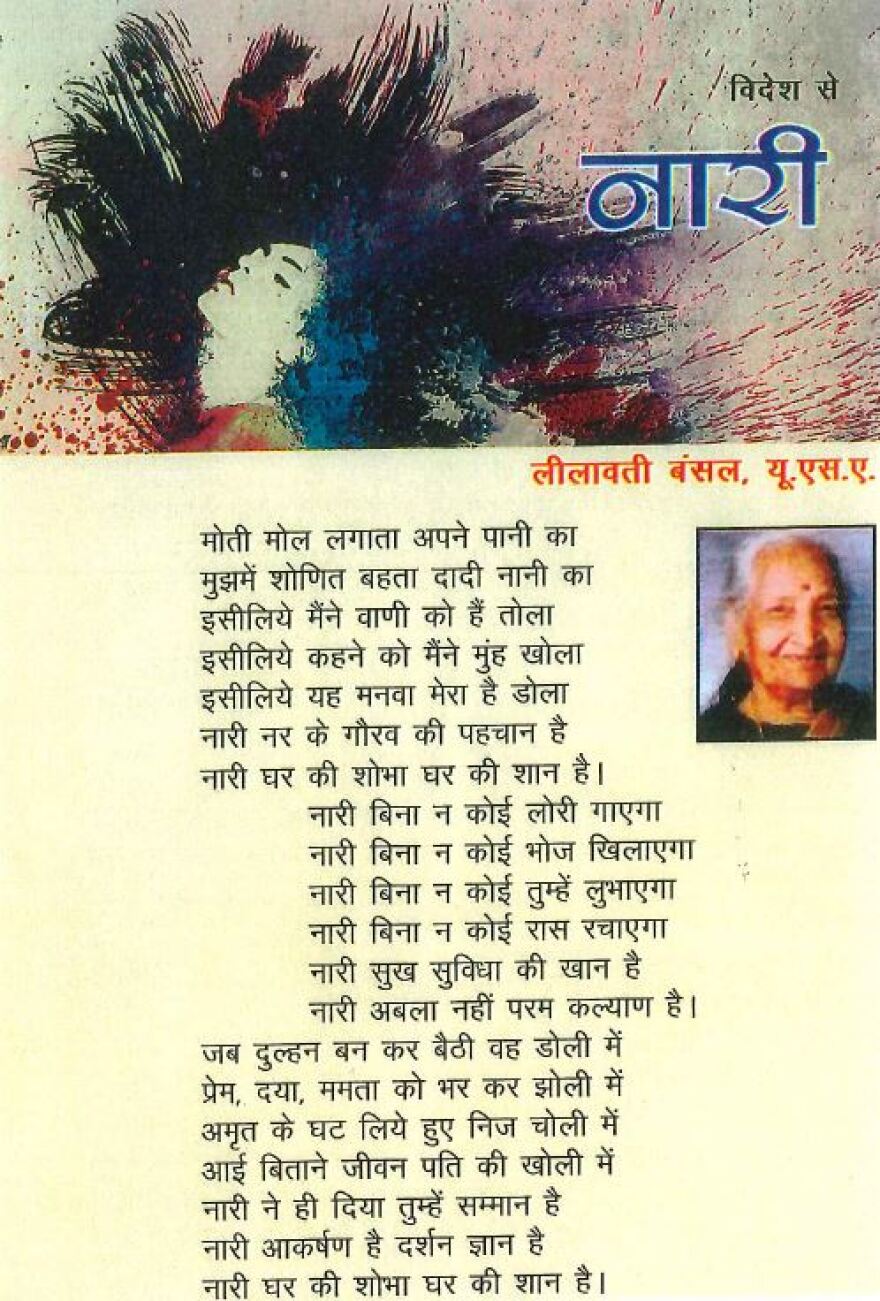 विदेश से
नारी

लीलावती बंसल, यू.एस.ए.

मोती मोल लगाता अपने पानी का
मुझमें शोणित बहता दादी नानी का
इसीलिये मैंने वाणी को हैं तोला
इसीलिये कहने को मैंने मुंह खोला
इसीलिये यह मनवा मेरा है डोला
नारी नर के गौरव की पहचान है
नारी घर की शोभा घर की शान है।

नारी बिना न कोई लोरी गाएगा
नारी बिना न कोई भोज खिलाएगा
नारी बिना न कोई तुम्हें लुभाएगा
नारी बिना न कोई रास रचाएगा
नारी सुख सुविधा की खान है
नारी अबला नहीं परम कल्याण है।

जब दुल्हन बन कर बैठी वह डोली में
प्रेम, दया, ममता को भर कर झोली में
अमृत के घट लिये हुए निज चोली में
आई बिताने जीवन पति की खोली में
नारी ने ही दिया तुम्हें सम्मान है
नारी आकर्षण है दर्शन ज्ञान है
नारी घर की शोभा घर की शान है।